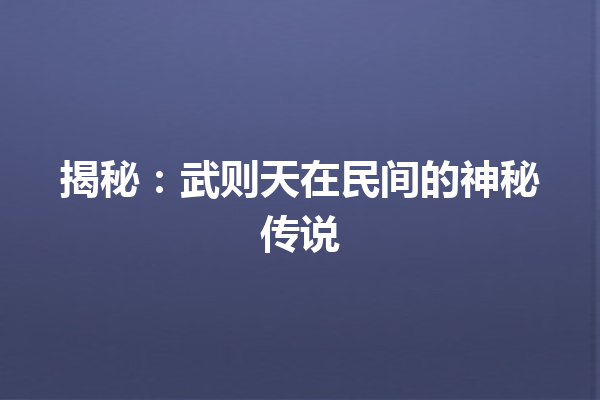 揭秘：武则天在民间的神秘传说